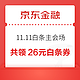 京东金融

11.11白条主会场

共领 26元白条券